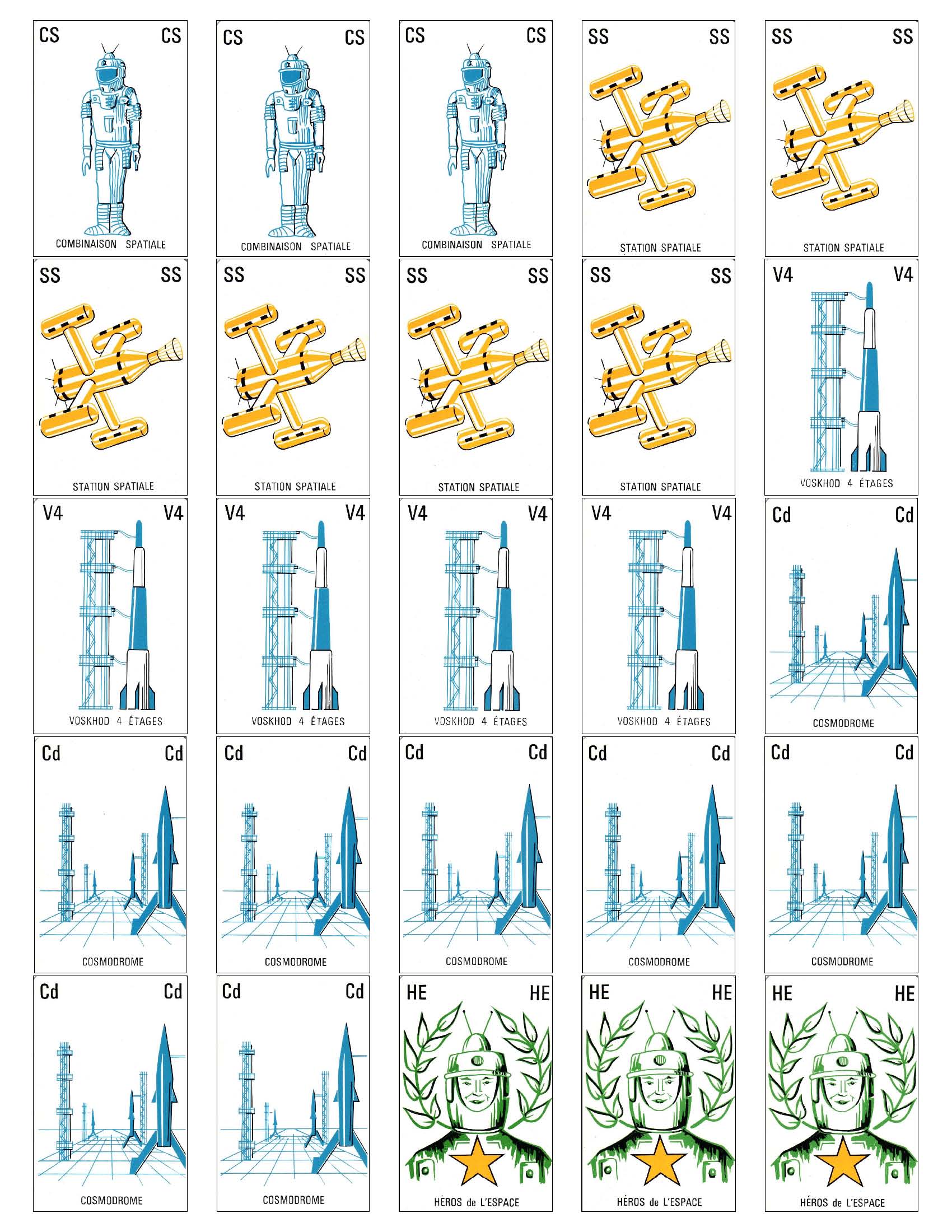 CS CS
COMBINAISON SPATIALE

CS CS
COMBINAISON SPATIALE

CS CS
COMBINAISON SPATIALE

SS SS
STATION SPATIALE

SS SS
STATION SPATIALE

SS SS
STATION SPATIALE

SS SS
STATION SPATIALE

SS SS
STATION SPATIALE

SS SS
STATION SPATIALE

V4 V4
VOSKHOD 4 ÉTAGES

V4 V4
VOSKHOD 4 ÉTAGES

V4 V4
VOSKHOD 4 ÉTAGES

V4 V4
VOSKHOD 4 ÉTAGES

V4 V4
VOSKHOD 4 ÉTAGES

Cd Cd
COSMODROME

Cd Cd
COSMODROME

Cd Cd
COSMODROME

Cd Cd
COSMODROME

Cd Cd
COSMODROME

Cd Cd
COSMODROME

Cd Cd
COSMODROME

Cd Cd
COSMODROME

HE HE
HÉROS de L'ESPACE

HE HE
HÉROS de L'ESPACE

HE HE
HÉROS de L'ESPACE